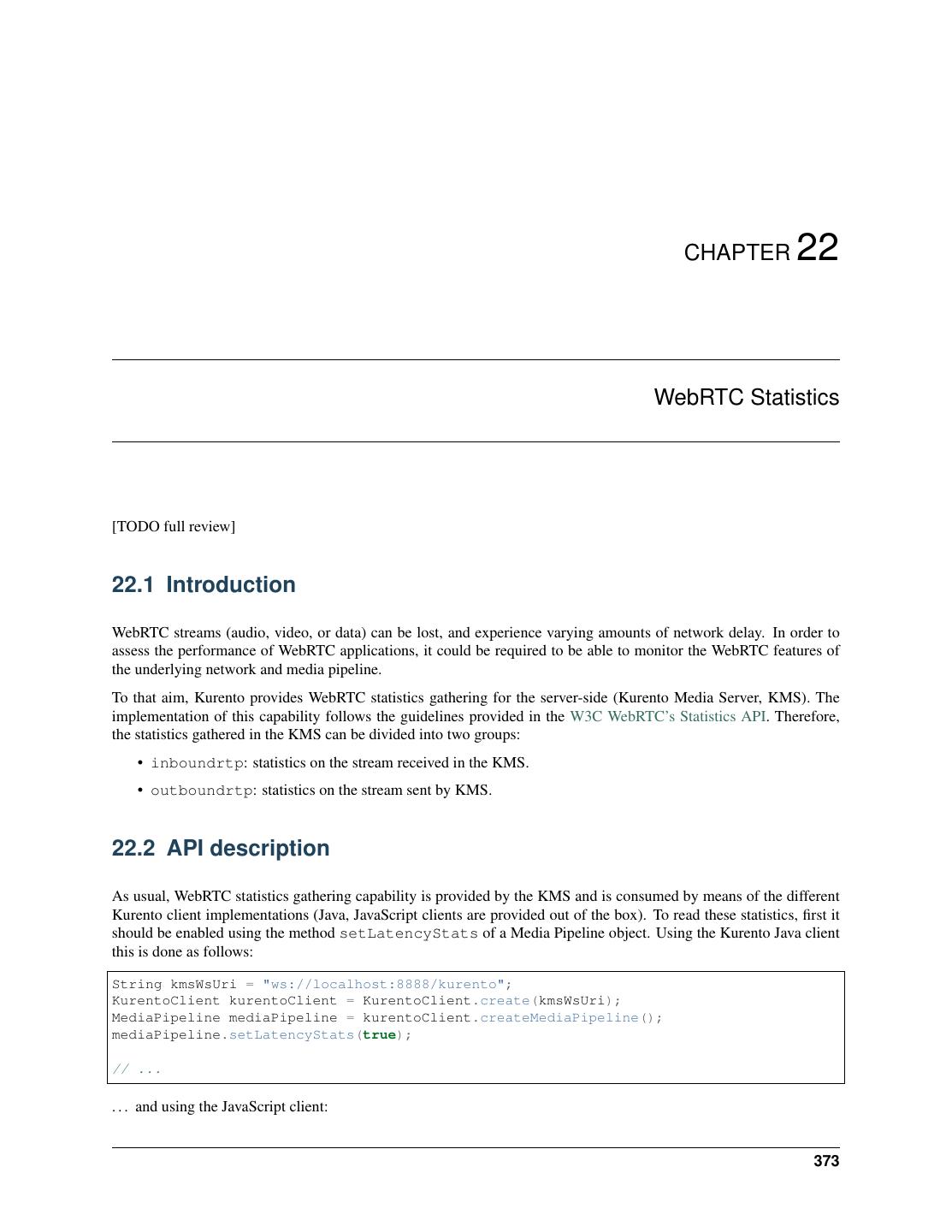 CHAPTER 22

WebRTC Statistics

[TODO full review]

22.1 Introduction

WebRTC streams (audio, video, or data) can be lost, and experience varying amounts of network delay. In order to assess the performance of WebRTC applications, it could be required to be able to monitor the WebRTC features of the underlying network and media pipeline.

To that aim, Kurento provides WebRTC statistics gathering for the server-side (Kurento Media Server, KMS). The implementation of this capability follows the guidelines provided in the W3C WebRTC's Statistics API. Therefore, the statistics gathered in the KMS can be divided into two groups:

• inboundrtp: statistics on the stream received in the KMS.

• outboundrtp: statistics on the stream sent by KMS.

22.2 API description

As usual, WebRTC statistics gathering capability is provided by the KMS and is consumed by means of the different Kurento client implementations (Java, JavaScript clients are provided out of the box). To read these statistics, first it should be enabled using the method setLatencyStats of a Media Pipeline object. Using the Kurento Java client this is done as follows:

String kmsWsUri = "ws://localhost:8888/kurento";
KurentoClient kurentoClient = KurentoClient.create(kmsWsUri);
MediaPipeline mediaPipeline = kurentoClient.createMediaPipeline();
mediaPipeline.setLatencyStats(true);

// ...

... and using the JavaScript client:

373